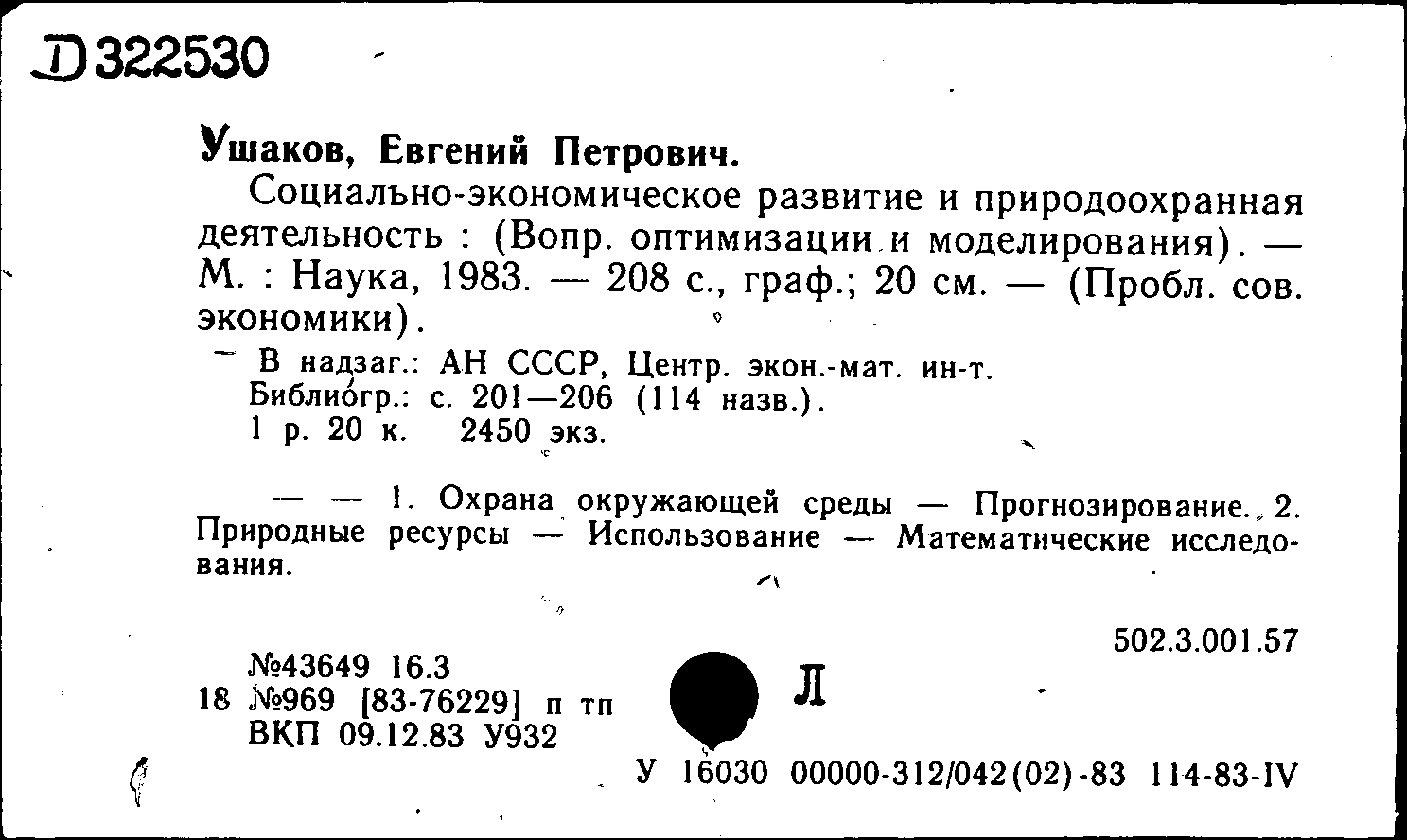 Д322530

Ушаков, Евгений Петрович.

Социально-экономическое развитие и природоохранная деятельность : (Вопр. оптимизации и моделирования). — М. : Наука, 1983. — 208 с., граф.; 20 см. — (Пробл. сов. экономики).

В надзаг.: АН СССР, Центр. экон.-мат. ин-т.
Библиогр.: с. 201—206 (114 назв.).
1 р. 20 к. 2450 экз.

— — 1. Охрана окружающей среды — Прогнозирование. 2. Природные ресурсы — Использование — Математические исследования.

502.3.001.57

№43649 16.3
18 №969 [83-76229] п тп
ВКП 09.12.83 У932

Л

У 16030 00000-312/042(02)-83 114-83-IV